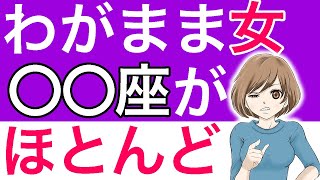 わがまま女
〇〇座が
ほとんど